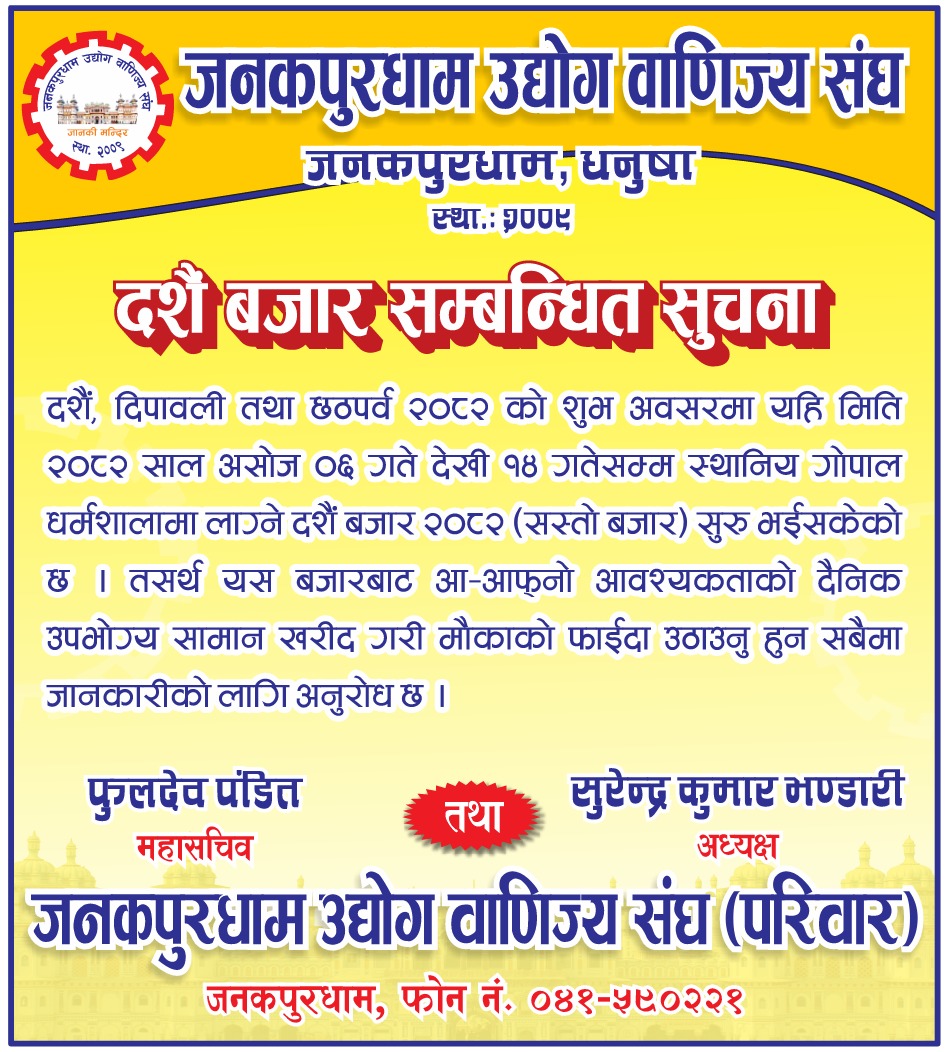 जनकपुरधाम उद्योग वाणिज्य संघ
जानकी मन्दिर
स्था. २००९

जनकपुरधाम उद्योग वाणिज्य संघ
जनकपुरधाम, धनुषा
स्था.: २००९

दशैं बजार सम्बन्धित सुचना

दशैं, दिपावली तथा छठपर्व २०८२ को शुभ अवसरमा यहि मिति २०८२ साल असोज ०६ गते देखी १४ गतेसम्म स्थानिय गोपाल धर्मशालामा लाग्ने दशैं बजार २०८२ (सस्तो बजार) सुरु भईसकेको छ । तसर्थ यस बजारबाट आ-आफ्नो आवश्यकताको दैनिक उपभोग्य सामान खरीद गरी मौकाको फाईदा उठाउनु हुन सबैमा जानकारीको लागि अनुरोध छ ।

फुलदेव पंडित
महासचिव

तथा

सुरेन्द्र कुमार भण्डारी
अध्यक्ष

जनकपुरधाम उद्योग वाणिज्य संघ (परिवार)
जनकपुरधाम, फोन नं. ०४१-५९०२२१